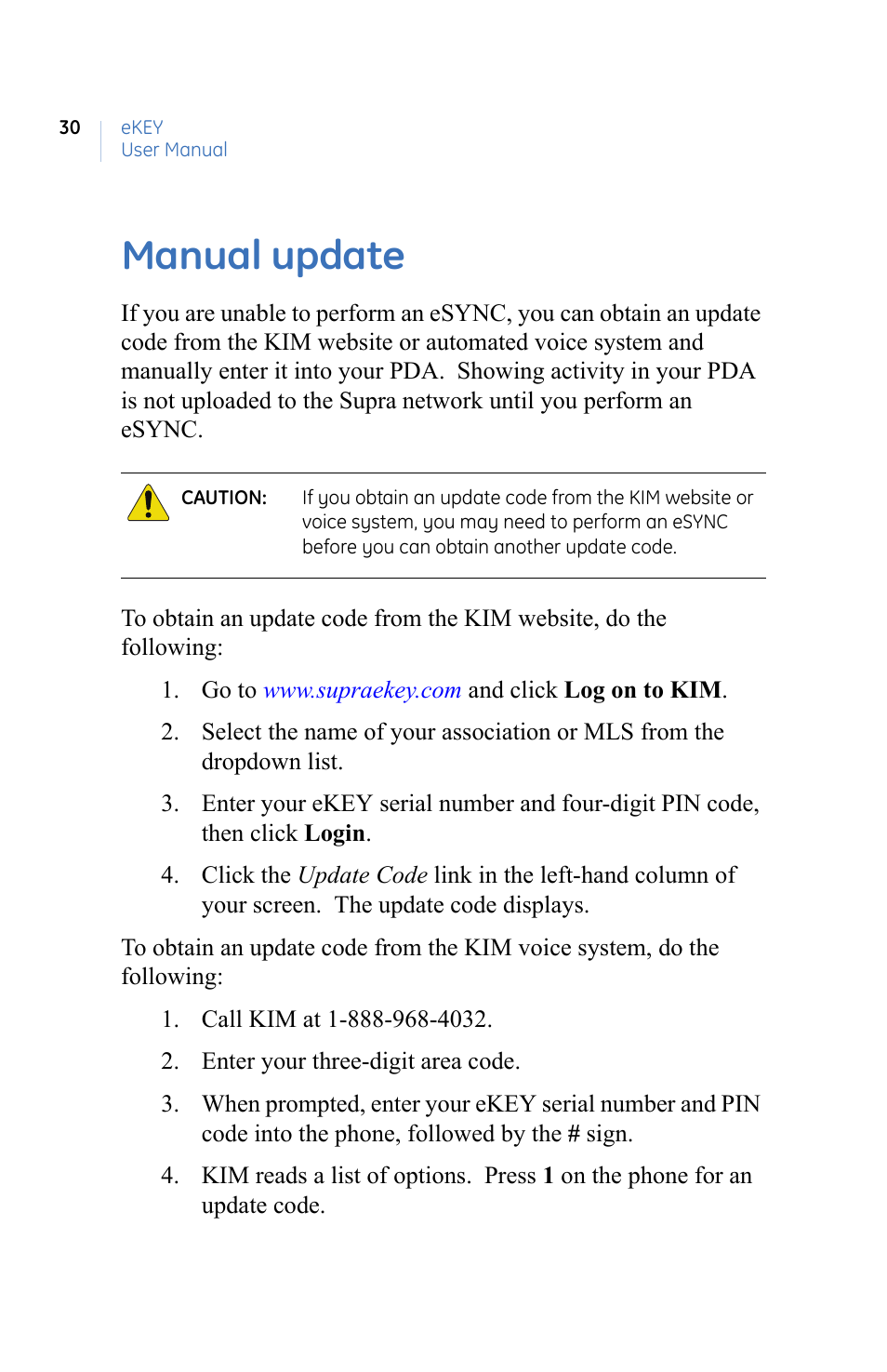 30

eKEY
User Manual

Manual update

If you are unable to perform an eSYNC, you can obtain an update code from the KIM website or automated voice system and manually enter it into your PDA. Showing activity in your PDA is not uploaded to the Supra network until you perform an eSYNC.

CAUTION: If you obtain an update code from the KIM website or voice system, you may need to perform an eSYNC before you can obtain another update code.

To obtain an update code from the KIM website, do the following:

1. Go to www.supraekey.com and click Log on to KIM.

2. Select the name of your association or MLS from the dropdown list.

3. Enter your eKEY serial number and four-digit PIN code, then click Login.

4. Click the Update Code link in the left-hand column of your screen. The update code displays.

To obtain an update code from the KIM voice system, do the following:

1. Call KIM at 1-888-968-4032.

2. Enter your three-digit area code.

3. When prompted, enter your eKEY serial number and PIN code into the phone, followed by the # sign.

4. KIM reads a list of options. Press 1 on the phone for an update code.